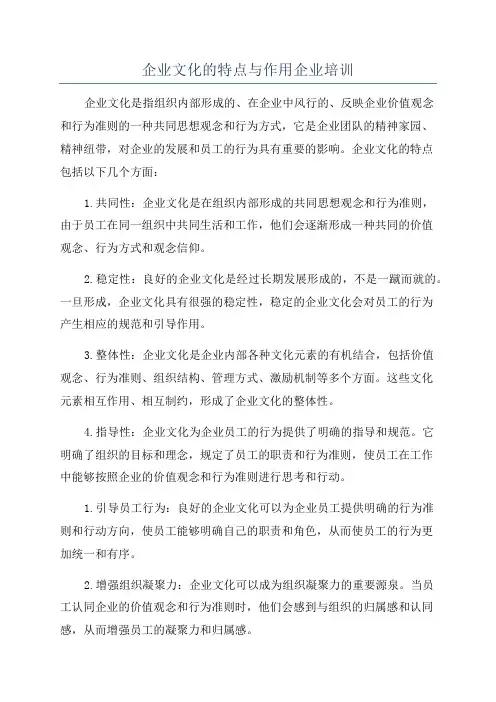 企业文化的特点与作用企业培训

企业文化是指组织内部形成的、在企业中风行的、反映企业价值观念和行为准则的一种共同思想观念和行为方式，它是企业团队的精神家园、精神纽带，对企业的发展和员工的行为具有重要的影响。企业文化的特点包括以下几个方面：

1.共同性：企业文化是在组织内部形成的共同思想观念和行为准则，由于员工在同一组织中共同生活和工作，他们会逐渐形成一种共同的价值观念、行为方式和观念信仰。

2.稳定性：良好的企业文化是经过长期发展形成的，不是一蹴而就的。一旦形成，企业文化具有很强的稳定性，稳定的企业文化会对员工的行为产生相应的规范和引导作用。

3.整体性：企业文化是企业内部各种文化元素的有机结合，包括价值观念、行为准则、组织结构、管理方式、激励机制等多个方面。这些文化元素相互作用、相互制约，形成了企业文化的整体性。

4.指导性：企业文化为企业员工的行为提供了明确的指导和规范。它明确了组织的目标和理念，规定了员工的职责和行为准则，使员工在工作中能够按照企业的价值观念和行为准则进行思考和行动。

1.引导员工行为：良好的企业文化可以为企业员工提供明确的行为准则和行动方向，使员工能够明确自己的职责和角色，从而使员工的行为更加统一和有序。

2.增强组织凝聚力：企业文化可以成为组织凝聚力的重要源泉。当员工认同企业的价值观念和行为准则时，他们会感到与组织的归属感和认同感，从而增强员工的凝聚力和归属感。